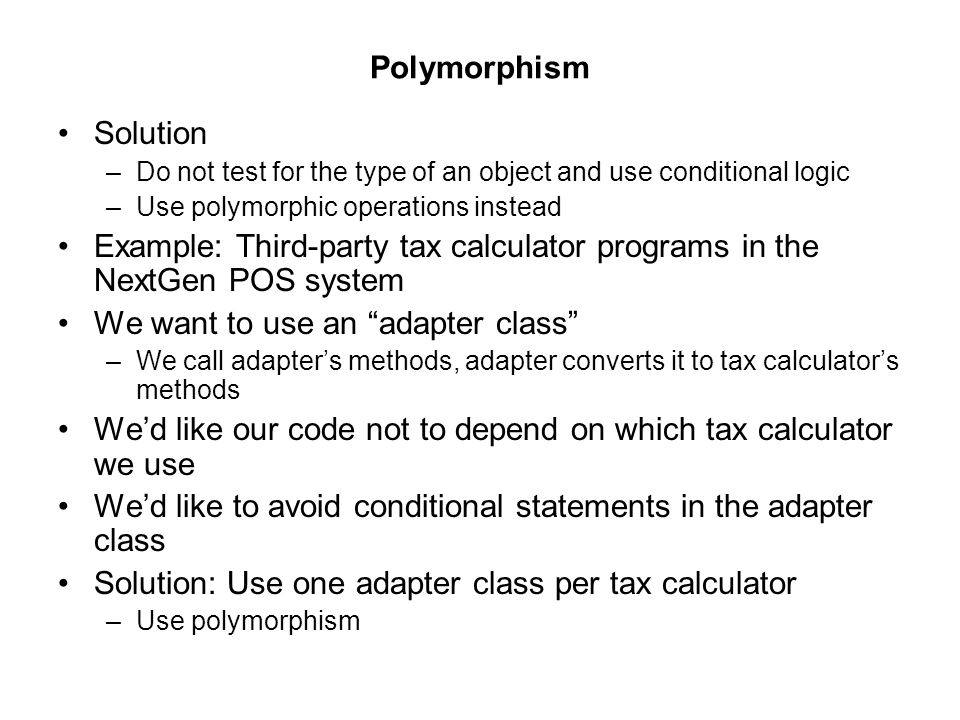 Polymorphism

• Solution
– Do not test for the type of an object and use conditional logic
– Use polymorphic operations instead
• Example: Third-party tax calculator programs in the NextGen POS system
• We want to use an “adapter class”
– We call adapter’s methods, adapter converts it to tax calculator’s methods
• We’d like our code not to depend on which tax calculator we use
• We’d like to avoid conditional statements in the adapter class
• Solution: Use one adapter class per tax calculator
– Use polymorphism